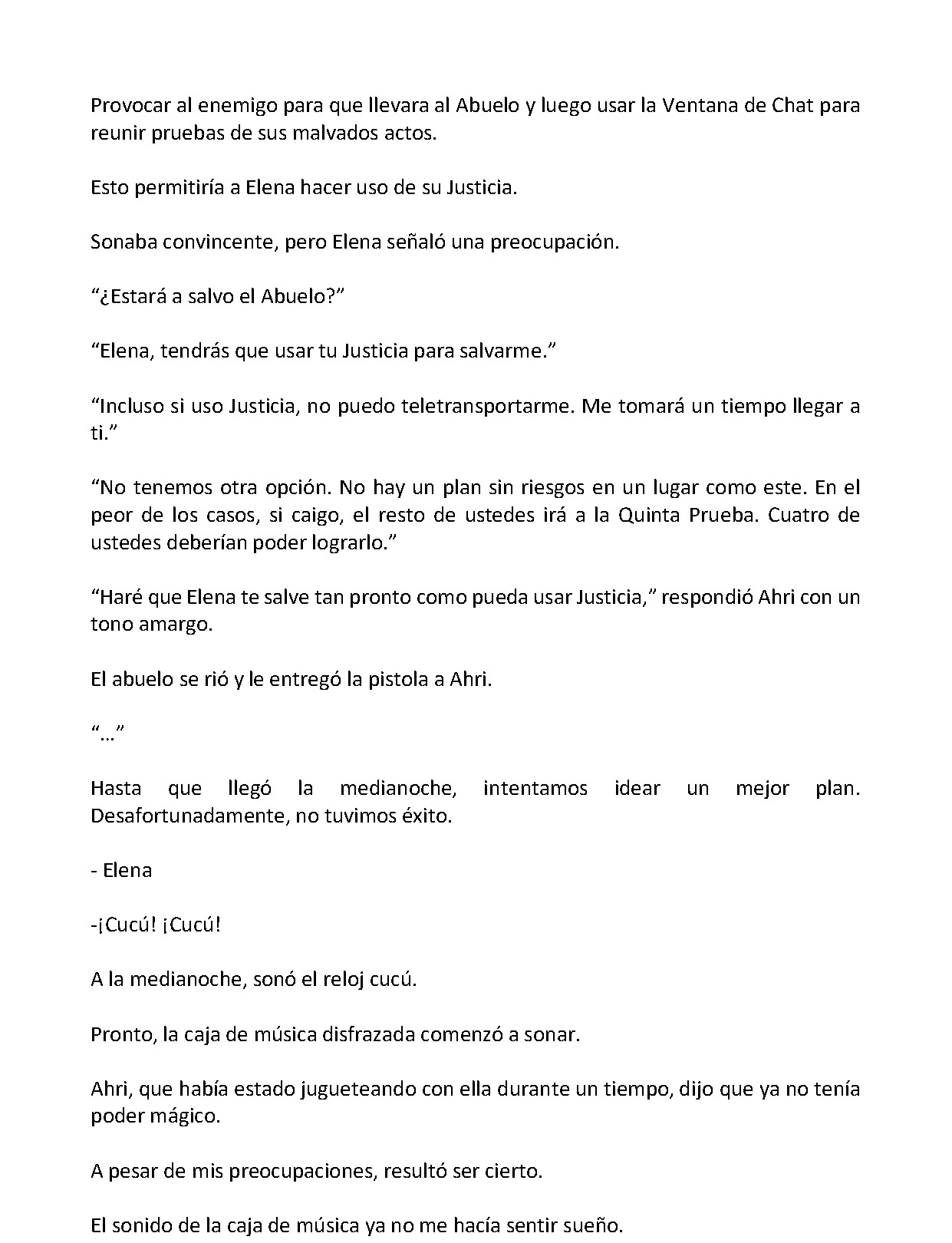 Provocar al enemigo para que llevara al Abuelo y luego usar la Ventana de Chat para reunir pruebas de sus malvados actos.

Esto permitiría a Elena hacer uso de su Justicia.

Sonaba convincente, pero Elena señaló una preocupación.

"¿Estará a salvo el Abuelo?"

"Elena, tendrás que usar tu Justicia para salvarme."

"Incluso si uso Justicia, no puedo teletransportarme. Me tomará un tiempo llegar a ti."

"No tenemos otra opción. No hay un plan sin riesgos en un lugar como este. En el peor de los casos, si caigo, el resto de ustedes irá a la Quinta Prueba. Cuatro de ustedes deberían poder lograrlo."

"Haré que Elena te salve tan pronto como pueda usar Justicia," respondió Ahri con un tono amargo.

El abuelo se rió y le entregó la pistola a Ahri.

"..."

Hasta que llegó la medianoche, intentamos idear un mejor plan. Desafortunadamente, no tuvimos éxito.

- Elena

-¡Cucú! ¡Cucú!

A la medianoche, sonó el reloj cucú.

Pronto, la caja de música disfrazada comenzó a sonar.

Ahri, que había estado jugueteando con ella durante un tiempo, dijo que ya no tenía poder mágico.

A pesar de mis preocupaciones, resultó ser cierto.

El sonido de la caja de música ya no me hacía sentir sueño.